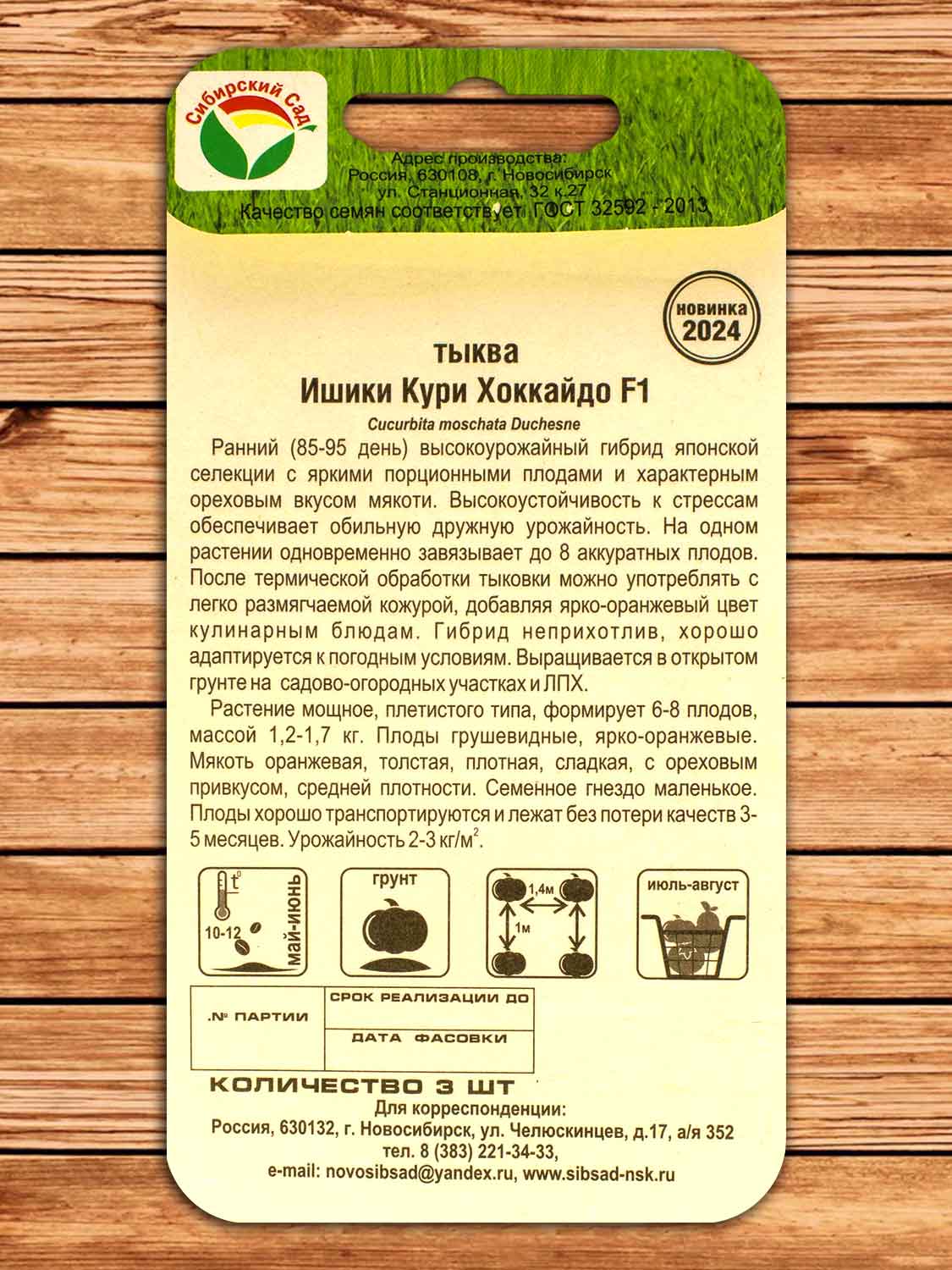 Сибирский Сад

Адрес производства:
Россия, 630108, г. Новосибирск
ул. Станционная, 32 к.27
Качество семян соответствует ГОСТ 32592 - 2013

новинка
2024

тыква
Ишики Кури Хоккайдо F1
Cucurbita moschata Duchesne

Ранний (85-95 день) высокоурожайный гибрид японской селекции с яркими порционными плодами и характерным ореховым вкусом мякоти. Высокоустойчивость к стрессам обеспечивает обильную дружную урожайность. На одном растении одновременно завязывает до 8 аккуратных плодов. После термической обработки тыковки можно употреблять с легко размягчаемой кожурой, добавляя ярко-оранжевый цвет кулинарным блюдам. Гибрид неприхотлив, хорошо адаптируется к погодным условиям. Выращивается в открытом грунте на садово-огородных участках и ЛПХ.

Растение мощное, плетистого типа, формирует 6-8 плодов, массой 1,2-1,7 кг. Плоды грушевидные, ярко-оранжевые. Мякоть оранжевая, толстая, плотная, сладкая, с ореховым привкусом, средней плотности. Семенное гнездо маленькое. Плоды хорошо транспортируются и лежат без потери качеств 3-5 месяцев. Урожайность 2-3 кг/м$^{2}$.

t°
10-12
май-июнь

грунт

1,4м
1м

июль-август

.№ ПАРТИИ
СРОК РЕАЛИЗАЦИИ ДО
ДАТА ФАСОВКИ

КОЛИЧЕСТВО 3 ШТ
Для корреспонденции:
Россия, 630132, г. Новосибирск, ул. Челюскинцев, д.17, а/я 352
тел. 8 (383) 221-34-33,
e-mail: novosibsad@yandex.ru, www.sibsad-nsk.ru